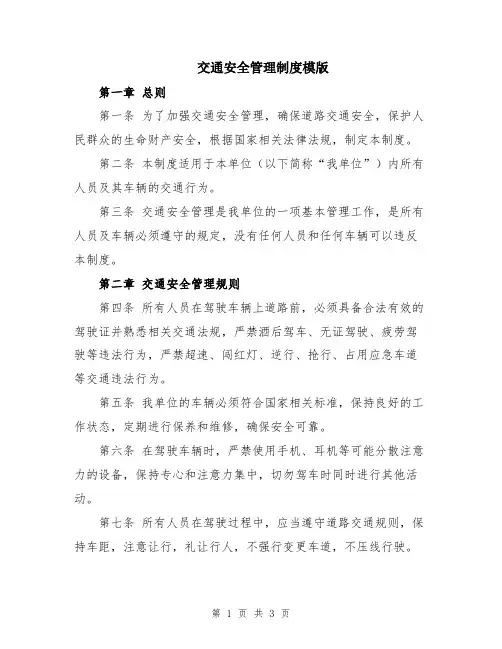 交通安全管理制度模版

第一章 总则

第一条 为了加强交通安全管理，确保道路交通安全，保护人民群众的生命财产安全，根据国家相关法律法规，制定本制度。

第二条 本制度适用于本单位（以下简称“我单位”）内所有人员及其车辆的交通行为。

第三条 交通安全管理是我单位的一项基本管理工作，是所有人员及车辆必须遵守的规定，没有任何人员和任何车辆可以违反本制度。

第二章 交通安全管理规则

第四条 所有人员在驾驶车辆上道路前，必须具备合法有效的驾驶证并熟悉相关交通法规，严禁酒后驾车、无证驾驶、疲劳驾驶等违法行为，严禁超速、闯红灯、逆行、抢行、占用应急车道等交通违法行为。

第五条 我单位的车辆必须符合国家相关标准，保持良好的工作状态，定期进行保养和维修，确保安全可靠。

第六条 在驾驶车辆时，严禁使用手机、耳机等可能分散注意力的设备，保持专心和注意力集中，切勿驾车时同时进行其他活动。

第七条 所有人员在驾驶过程中，应当遵守道路交通规则，保持车距，注意让行，礼让行人，不强行变更车道，不压线行驶。

第 1 页 共 3 页